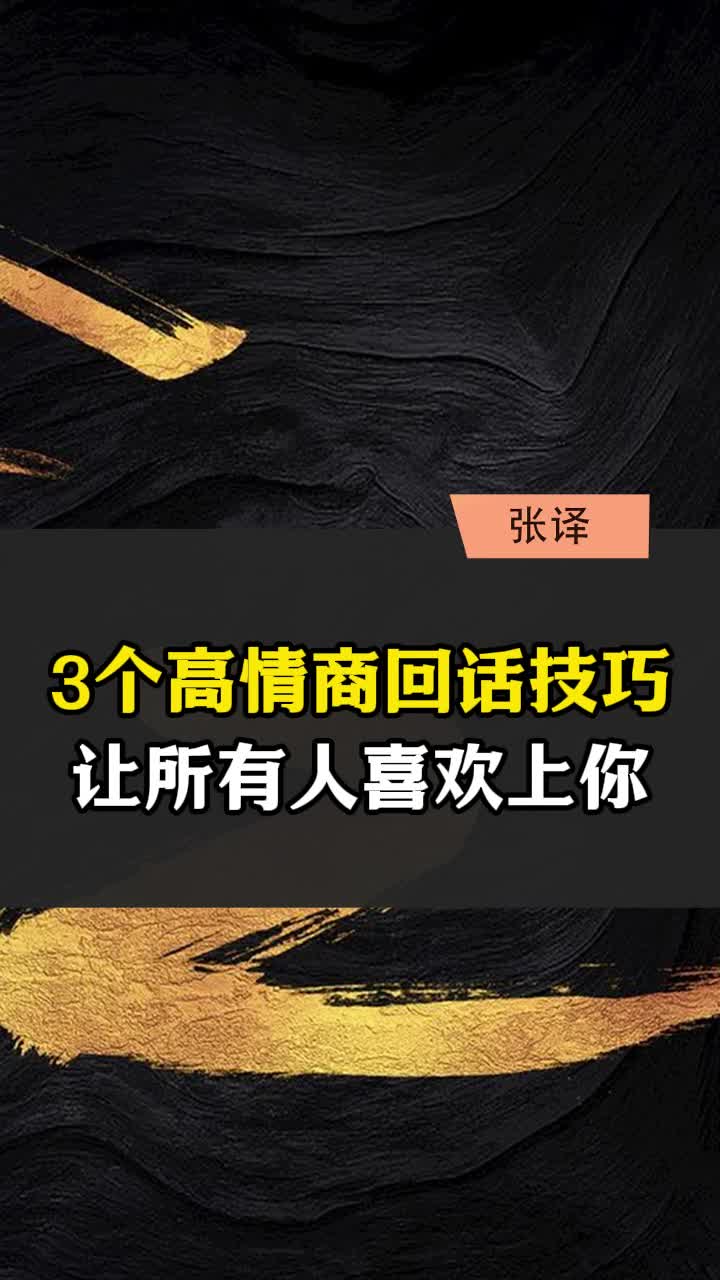 张译

3个高情商回话技巧
让所有人喜欢上你